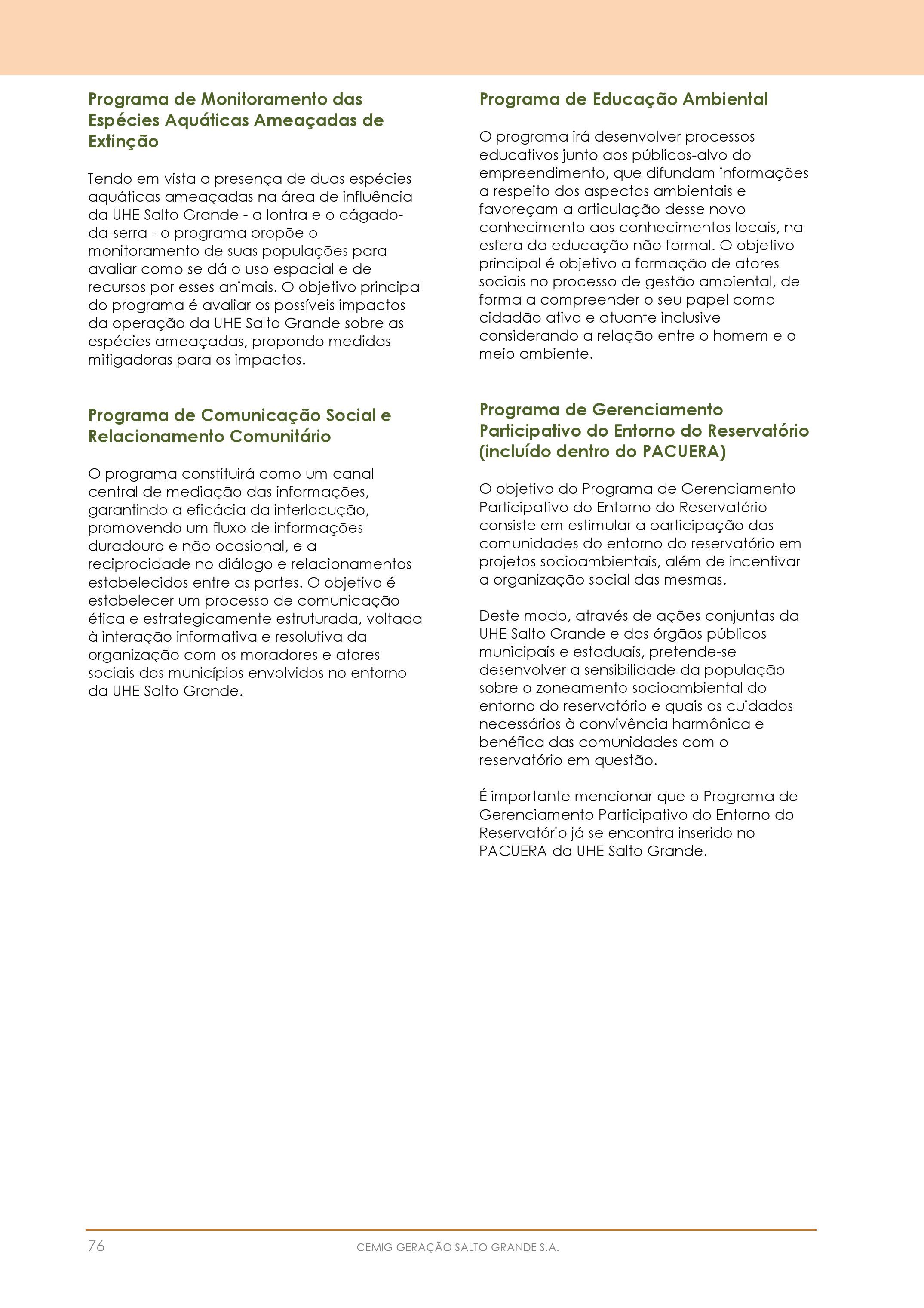 Programa de Monitoramento das Espécies Aquáticas Ameaçadas de Extinção

Tendo em vista a presença de duas espécies aquáticas ameaçadas na área de influência da UHE Salto Grande - a lontra e o cágado-da-serra - o programa propõe o monitoramento de suas populações para avaliar como se dá o uso espacial e de recursos por esses animais. O objetivo principal do programa é avaliar os possíveis impactos da operação da UHE Salto Grande sobre as espécies ameaçadas, propondo medidas mitigadoras para os impactos.

Programa de Comunicação Social e Relacionamento Comunitário

O programa constituirá como um canal central de mediação das informações, garantindo a eficácia da interlocução, promovendo um fluxo de informações duradouro e não ocasional, e a reciprocidade no diálogo e relacionamentos estabelecidos entre as partes. O objetivo é estabelecer um processo de comunicação ética e estrategicamente estruturada, voltada à interação informativa e resolutiva da organização com os moradores e atores sociais dos municípios envolvidos no entorno da UHE Salto Grande.

Programa de Educação Ambiental

O programa irá desenvolver processos educativos junto aos públicos-alvo do empreendimento, que difundam informações a respeito dos aspectos ambientais e favoreçam a articulação desse novo conhecimento aos conhecimentos locais, na esfera da educação não formal. O objetivo principal é objetivo a formação de atores sociais no processo de gestão ambiental, de forma a compreender o seu papel como cidadão ativo e atuante inclusive considerando a relação entre o homem e o meio ambiente.

Programa de Gerenciamento Participativo do Entorno do Reservatório (incluído dentro do PACUERA)

O objetivo do Programa de Gerenciamento Participativo do Entorno do Reservatório consiste em estimular a participação das comunidades do entorno do reservatório em projetos socioambientais, além de incentivar a organização social das mesmas.

Deste modo, através de ações conjuntas da UHE Salto Grande e dos órgãos públicos municipais e estaduais, pretende-se desenvolver a sensibilidade da população sobre o zoneamento socioambiental do entorno do reservatório e quais os cuidados necessários à convivência harmônica e benéfica das comunidades com o reservatório em questão.

É importante mencionar que o Programa de Gerenciamento Participativo do Entorno do Reservatório já se encontra inserido no PACUERA da UHE Salto Grande.

76

CEMIG GERAÇÃO SALTO GRANDE S.A.